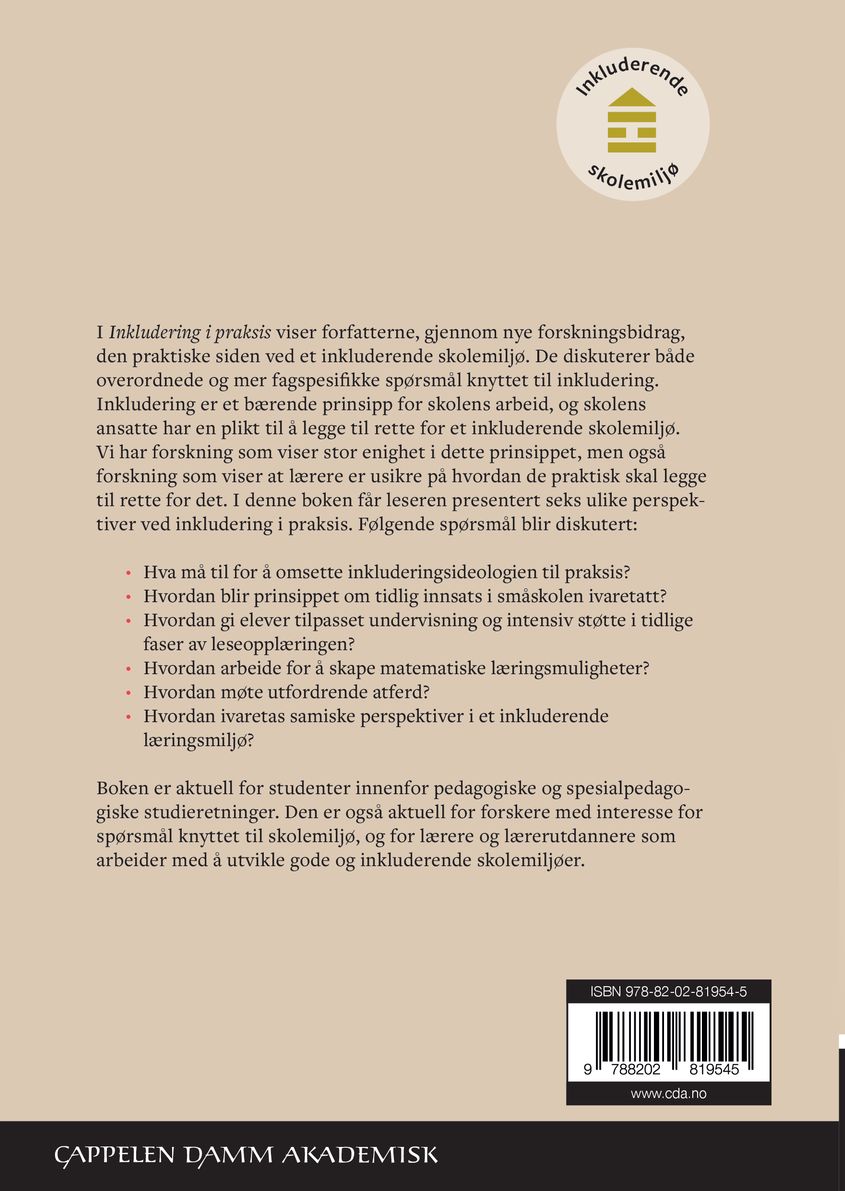 Inkluderende skolemiljø

I Inkludering i praksis viser forfatterne, gjennom nye forskningsbidrag, den praktiske siden ved et inkluderende skolemiljø. De diskuterer både overordnede og mer fagspesifikke spørsmål knyttet til inkludering. Inkludering er et bærende prinsipp for skolens arbeid, og skolens ansatte har en plikt til å legge til rette for et inkluderende skolemiljø. Vi har forskning som viser stor enighet i dette prinsippet, men også forskning som viser at lærere er usikre på hvordan de praktisk skal legge til rette for det. I denne boken får leseren presentert seks ulike perspektiver ved inkludering i praksis. Følgende spørsmål blir diskutert:

• Hva må til for å omsette inkluderingsideologien til praksis?
• Hvordan blir prinsippet om tidlig innsats i småskolen ivaretatt?
• Hvordan gi elever tilpasset undervisning og intensiv støtte i tidlige faser av leseopplæringen?
• Hvordan arbeide for å skape matematiske læringsmuligheter?
• Hvordan møte utfordrende atferd?
• Hvordan ivaretas samiske perspektiver i et inkluderende læringsmiljø?

Boken er aktuell for studenter innenfor pedagogiske og spesialpedagogiske studieretninger. Den er også aktuell for forskere med interesse for spørsmål knyttet til skolemiljø, og for lærere og lærerutdannere som arbeider med å utvikle gode og inkluderende skolemiljøer.

ISBN 978-82-02-81954-5

9 788202 819545

www.cda.no

CAPPELEN DAMM AKADEMISK